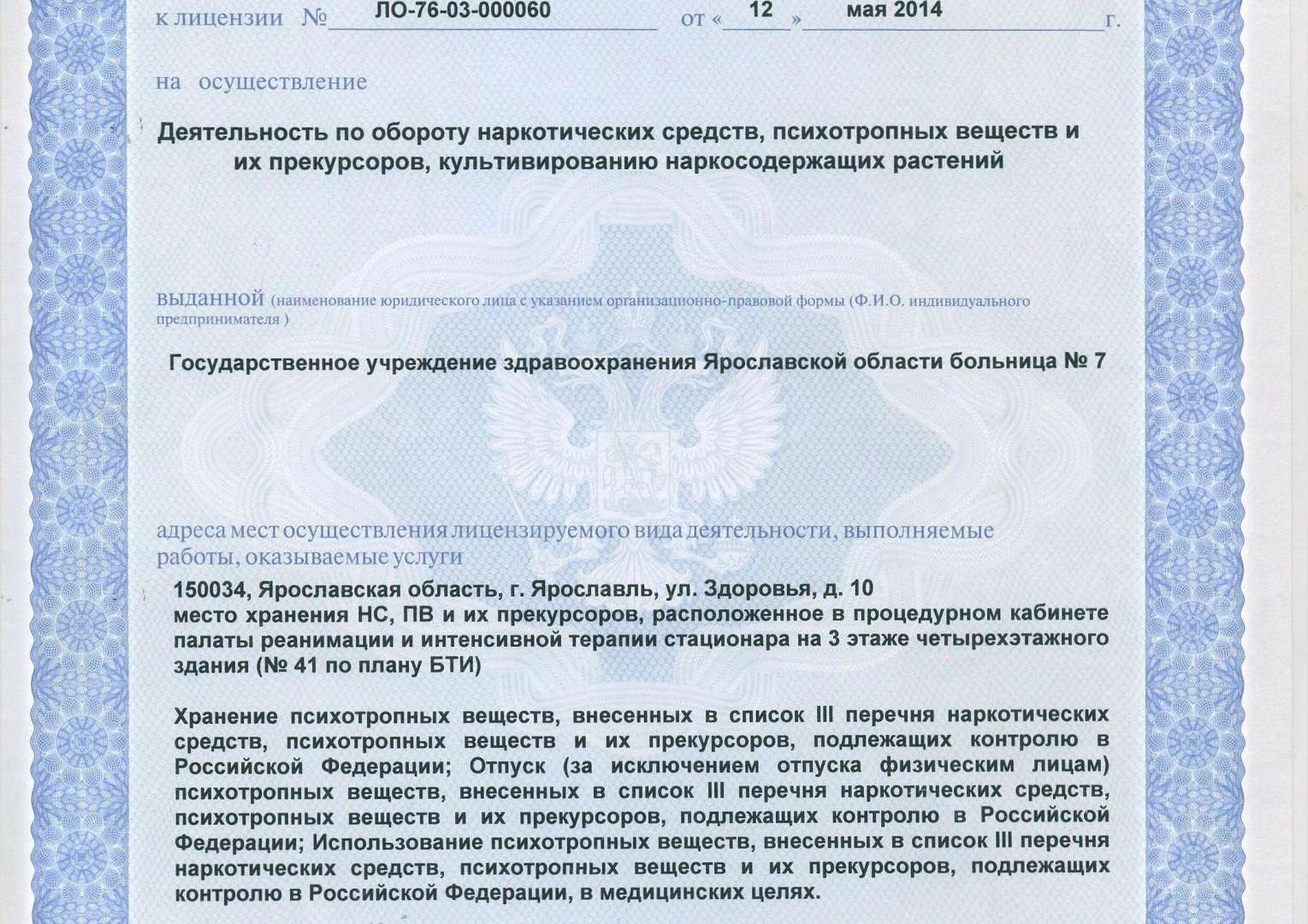 к лицензии № ЛО-76-03-000060 от « 12 » мая 2014 г.

на осуществление

Деятельность по обороту наркотических средств, психотропных веществ и их прекурсоров, культивированию наркосодержащих растений

выданной (наименование юридического лица с указанием организационно-правовой формы (Ф.И.О. индивидуального предпринимателя )

Государственное учреждение здравоохранения Ярославской области больница № 7

адреса мест осуществления лицензируемого вида деятельности, выполняемые работы, оказываемые услуги

150034, Ярославская область, г. Ярославль, ул. Здоровья, д. 10
место хранения НС, ПВ и их прекурсоров, расположенное в процедурном кабинете палаты реанимации и интенсивной терапии стационара на 3 этаже четырехэтажного здания (№ 41 по плану БТИ)

Хранение психотропных веществ, внесенных в список III перечня наркотических средств, психотропных веществ и их прекурсоров, подлежащих контролю в Российской Федерации; Отпуск (за исключением отпуска физическим лицам) психотропных веществ, внесенных в список III перечня наркотических средств, психотропных веществ и их прекурсоров, подлежащих контролю в Российской Федерации; Использование психотропных веществ, внесенных в список III перечня наркотических средств, психотропных веществ и их прекурсоров, подлежащих контролю в Российской Федерации, в медицинских целях.